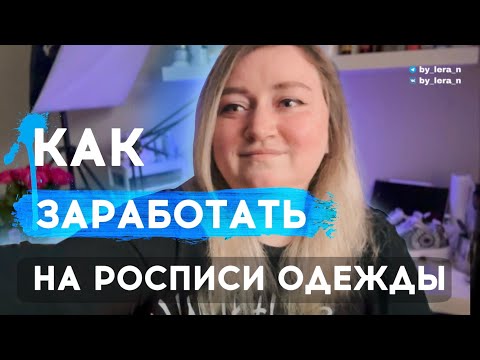 by_lera_n
by_lera_n

КАК
ЗАРАБОТАТЬ
НА РОСПИСИ ОДЕЖДЫ